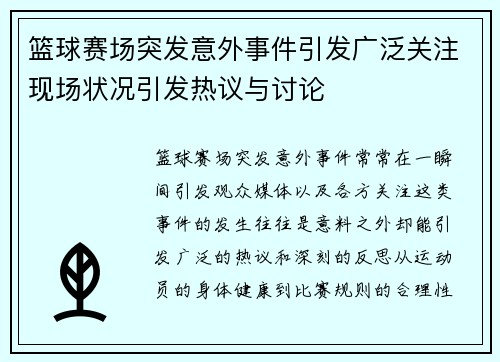 篮球赛场突发意外事件引发广泛关注现场状况引发热议与讨论

篮球赛场突发意外事件常常在一瞬间引发观众媒体以及各方关注这类事件的发生往往是意料之外却能引发广泛的热议和深刻的反思从运动员的身体健康到比赛规则的合理性